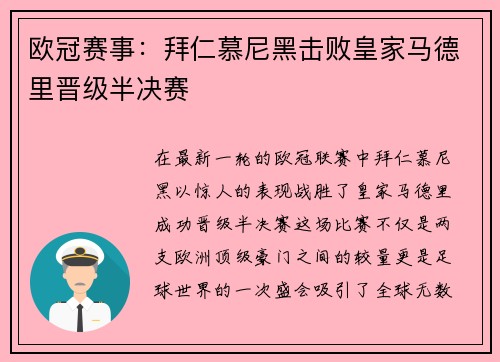 欧冠赛事：拜仁慕尼黑击败皇家马德里晋级半决赛

在最新一轮的欧冠联赛中拜仁慕尼黑以惊人的表现战胜了皇家马德里成功晋级半决赛这场比赛不仅是两支欧洲顶级豪门之间的较量更是足球世界的一次盛会吸引了全球无数